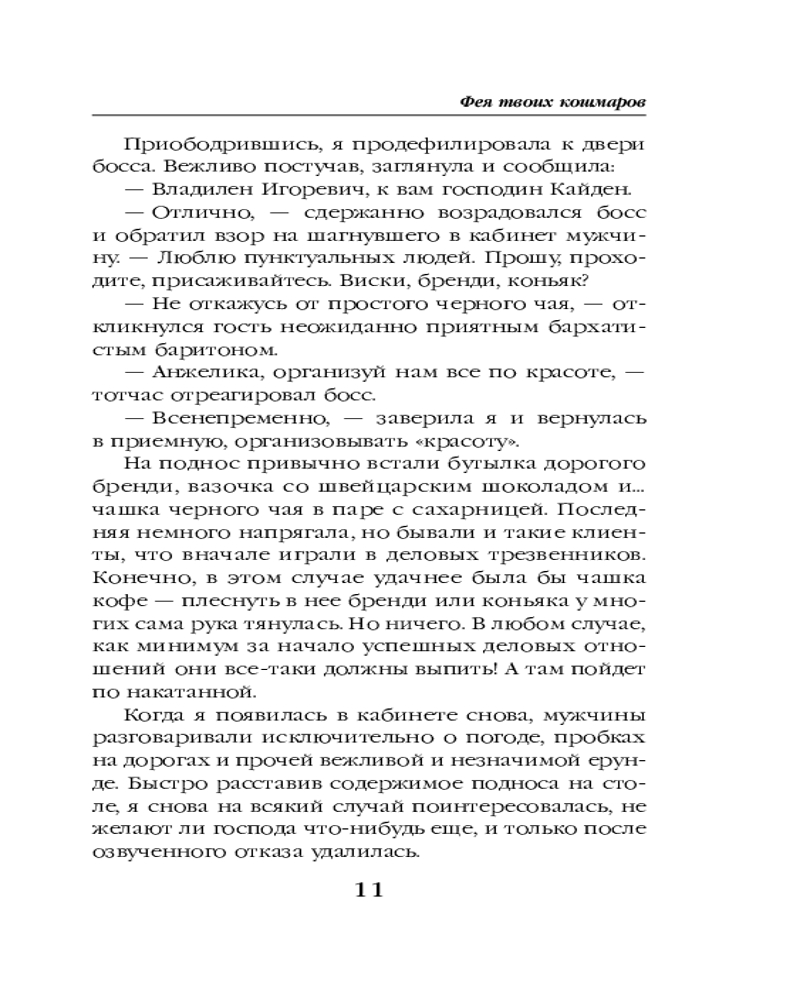 Фея твоих кошмаров

Приободрившись, я продефилировала к двери босса. Вежливо постучав, заглянула и сообщила:

— Владилен Игоревич, к вам господин Кайден.

— Отлично, — сдержанно возрадовался босс и обратил взор на шагнувшего в кабинет мужчину. — Люблю пунктуальных людей. Прошу, проходите, присаживайтесь. Виски, бренди, коньяк?

— Не откажусь от простого черного чая, — откликнулся гость неожиданно приятным бархатистым баритоном.

— Анжелика, организуй нам все по красоте, — тотчас отреагировал босс.

— Всенепременно, — заверила я и вернулась в приемную, организовывать «красоту».

На поднос привычно встали бутылка дорогого бренди, вазочка со швейцарским шоколадом и... чашка черного чая в паре с сахарницей. Последняя немного напрягала, но бывали и такие клиенты, что вначале играли в деловых трезвенников. Конечно, в этом случае удачнее была бы чашка кофе — плеснуть в нее бренди или коньяка у многих сама рука тянулась. Но ничего. В любом случае, как минимум за начало успешных деловых отношений они все-таки должны выпить! А там пойдет по накатанной.

Когда я появилась в кабинете снова, мужчины разговаривали исключительно о погоде, пробках на дорогах и прочей вежливой и незначимой ерунде. Быстро расставив содержимое подноса на столе, я снова на всякий случай поинтересовалась, не желают ли господа что-нибудь еще, и только после озвученного отказа удалилась.

11